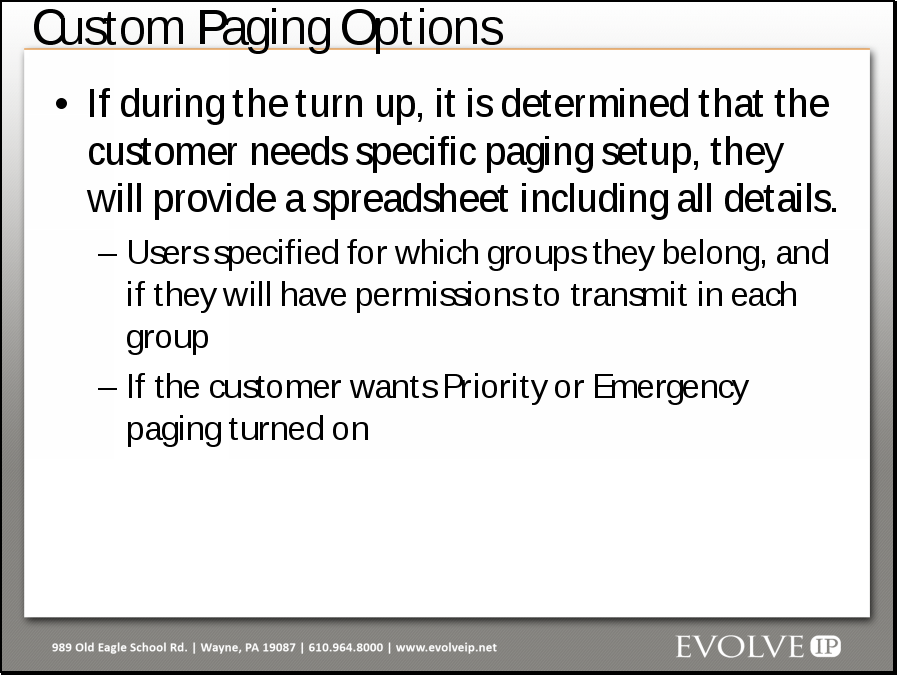 Custom Paging Options

• If during the turn up, it is determined that the customer needs specific paging setup, they will provide a spreadsheet including all details.

– Users specified for which groups they belong, and if they will have permissions to transmit in each group

– If the customer wants Priority or Emergency paging turned on

989 Old Eagle School Rd. | Wayne, PA 19087 | 610.964.8000 | www.evolveip.net

EVOLVE IP